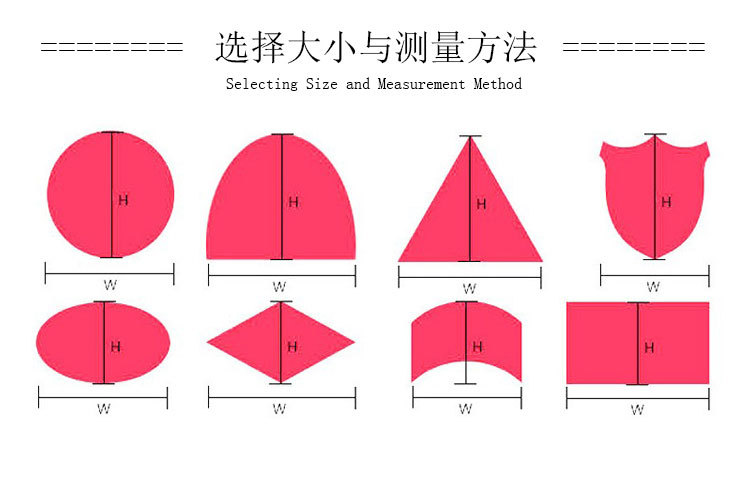 ======== 选择大小与测量方法 ========

Selecting Size and Measurement Method

H

W

H

W

H

W

H

W

H

W

H

W

H

W

H

W